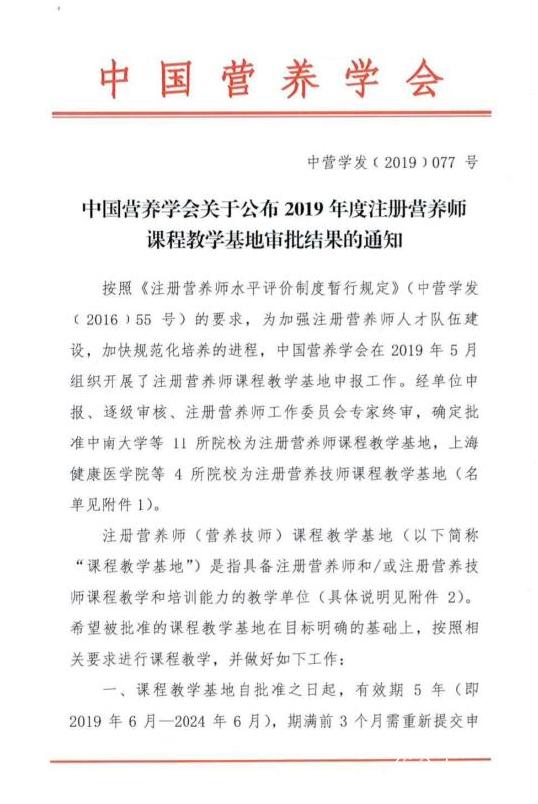 中国营养学会

中营学发（2019）077 号

中国营养学会关于公布 2019 年度注册营养师课程教学基地审批结果的通知

按照《注册营养师水平评价制度暂行规定》（中营学发（2016）55 号）的要求，为加强注册营养师人才队伍建设，加快规范化培养的进程，中国营养学会在 2019 年 5 月组织开展了注册营养师课程教学基地申报工作。经单位申报、逐级审核、注册营养师工作委员会专家终审，确定批准中南大学等 11 所院校为注册营养师课程教学基地，上海健康医学院等 4 所院校为注册营养技师课程教学基地（名单见附件 1）。

注册营养师（营养技师）课程教学基地（以下简称“课程教学基地”）是指具备注册营养师和/或注册营养技师课程教学和培训能力的教学单位（具体说明见附件 2）。希望被批准的课程教学基地在目标明确的基础上，按照相关要求进行课程教学，并做好如下工作：

一、课程教学基地自批准之日起，有效期 5 年（即 2019 年 6 月—2024 年 6 月），期满前 3 个月需重新提交申